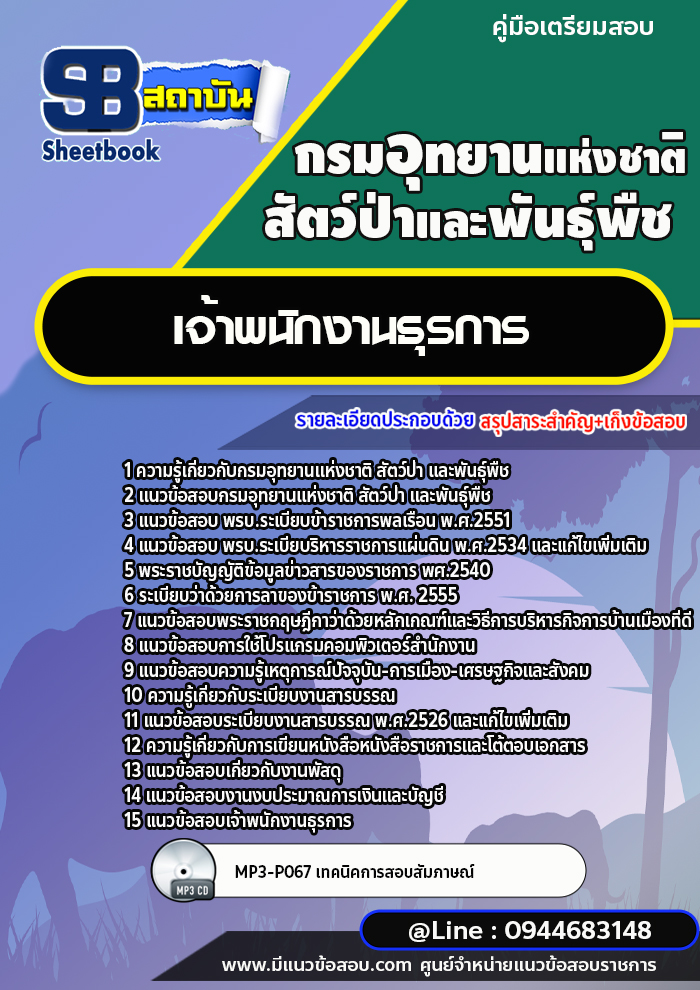 คู่มือเตรียมสอบ

SB สถาบัน Sheetbook

กรมอุทยานแห่งชาติ สัตว์ป่าและพันธุ์พืช

เจ้าพนักงานธุรการ

รายละเอียดประกอบด้วย สรุปสาระสำคัญ+เก็งข้อสอบ

1 ความรู้เกี่ยวกับกรมอุทยานแห่งชาติ สัตว์ป่า และพันธุ์พืช
2 แนวข้อสอบกรมอุทยานแห่งชาติ สัตว์ป่า และพันธุ์พืช
3 แนวข้อสอบ พรบ.ระเบียบข้าราชการพลเรือน พ.ศ.2551
4 แนวข้อสอบ พรบ.ระเบียบบริหารราชการแผ่นดิน พ.ศ.2534 และแก้ไขเพิ่มเติม
5 พระราชบัญญัติข้อมูลข่าวสารของราชการ พศ.2540
6 ระเบียบว่าด้วยการลาของข้าราชการ พ.ศ. 2555
7 แนวข้อสอบพระราชกฤษฎีกาว่าด้วยหลักเกณฑ์และวิธีการบริหารกิจการบ้านเมืองที่ดี
8 แนวข้อสอบการใช้โปรแกรมคอมพิวเตอร์สำนักงาน
9 แนวข้อสอบความรู้เหตุการณ์ปัจจุบัน-การเมือง-เศรษฐกิจและสังคม
10 ความรู้เกี่ยวกับระเบียบงานสารบรรณ
11 แนวข้อสอบระเบียบงานสารบรรณ พ.ศ.2526 และแก้ไขเพิ่มเติม
12 ความรู้เกี่ยวกับการเขียนหนังสือหนังสือราชการและโต้ตอบเอกสาร
13 แนวข้อสอบเกี่ยวกับงานพัสดุ
14 แนวข้อสอบงานงบประมาณการเงินและบัญชี
15 แนวข้อสอบเจ้าพนักงานธุรการ

MP3 CD

MP3-P067 เทคนิคการสอบสัมภาษณ์

@Line : 0944683148

www.มีแนวข้อสอบ.com ศูนย์จำหน่ายแนวข้อสอบราชการ